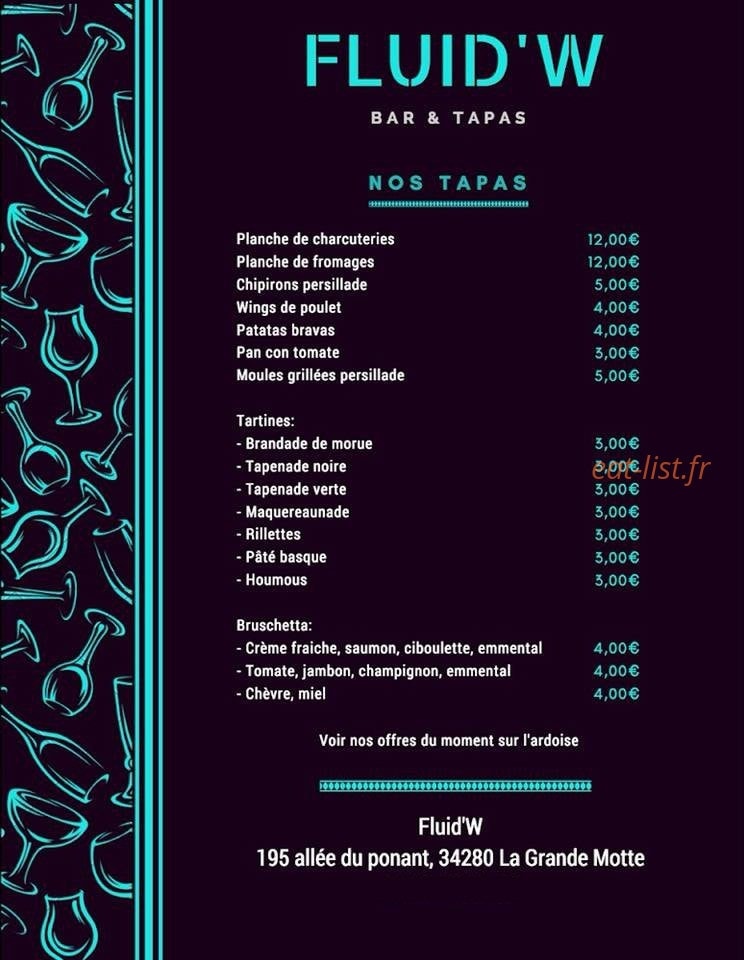 FLUID'W

BAR & TAPAS

NOS TAPAS

Planche de charcuteries 12,00€
Planche de fromages 12,00€
Chipirons persillade 5,00€
Wings de poulet 4,00€
Patatas bravas 4,00€
Pan con tomate 3,00€
Moules grillées persillade 5,00€

Tartines:
- Brandade de morue 3,00€
- Tapenade noire 3,00€
- Tapenade verte 3,00€
- Maquereaunade 3,00€
- Rillettes 3,00€
- Pâté basque 3,00€
- Houmous 3,00€

Bruschetta:
- Crème fraiche, saumon, ciboulette, emmental 4,00€
- Tomate, jambon, champignon, emmental 4,00€
- Chèvre, miel 4,00€

Voir nos offres du moment sur l'ardoise

Fluid'W
195 allée du ponant, 34280 La Grande Motte

eat-list.fr